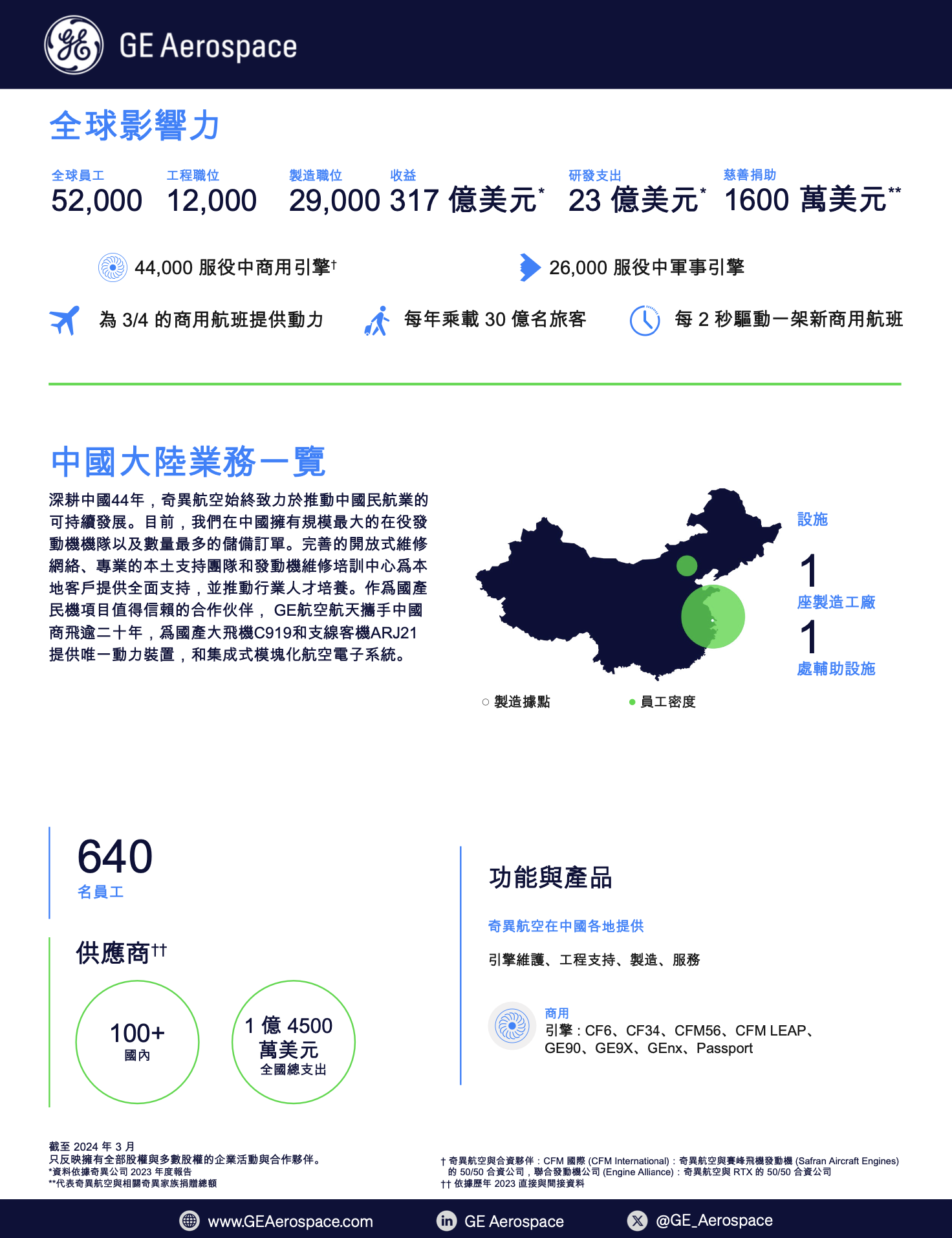 GE Aerospace

全球影響力

全球員工
52,000

工程職位
12,000

製造職位
29,000

收益
317 億美元*

研發支出
23 億美元*

慈善捐助
1600 萬美元**

44,000 服役中商用引擎†

26,000 服役中軍事引擎

為 3/4 的商用航班提供動力

每年乘載 30 億名旅客

每 2 秒驅動一架新商用航班

中國大陸業務一覽

深耕中國44年，奇異航空始終致力於推動中國民航業的可持續發展。目前，我們在中國擁有規模最大的在役發動機機隊以及數量最多的儲備訂單。完善的開放式維修網絡、專業的本土支持團隊和發動機維修培訓中心爲本地客戶提供全面支持，並推動行業人才培養。作爲國產民機項目值得信賴的合作伙伴， GE航空航天攜手中國商飛逾二十年，爲國產大飛機C919和支線客機ARJ21提供唯一動力裝置，和集成式模塊化航空電子系統。

設施

1
座製造工廠

1
處輔助設施

製造據點

員工密度

640
名員工

供應商††

100+
國內

1 億 4500 萬美元
全國總支出

功能與產品

奇異航空在中國各地提供

引擎維護、工程支持、製造、服務

商用
引擎：CF6、CF34、CFM56、CFM LEAP、GE90、GE9X、GEnx、Passport

截至 2024 年 3 月
只反映擁有全部股權與多數股權的企業活動與合作夥伴。
*資料依據奇異公司 2023 年度報告
**代表奇異航空與相關奇異家族捐贈總額

† 奇異航空與合資夥伴：CFM 國際 (CFM International)：奇異航空與賽峰飛機發動機 (Safran Aircraft Engines) 的 50/50 合資公司，聯合發動機公司 (Engine Alliance)：奇異航空與 RTX 的 50/50 合資公司
†† 依據歷年 2023 直接與間接資料

www.GEAerospace.com

GE Aerospace

@GE_Aerospace